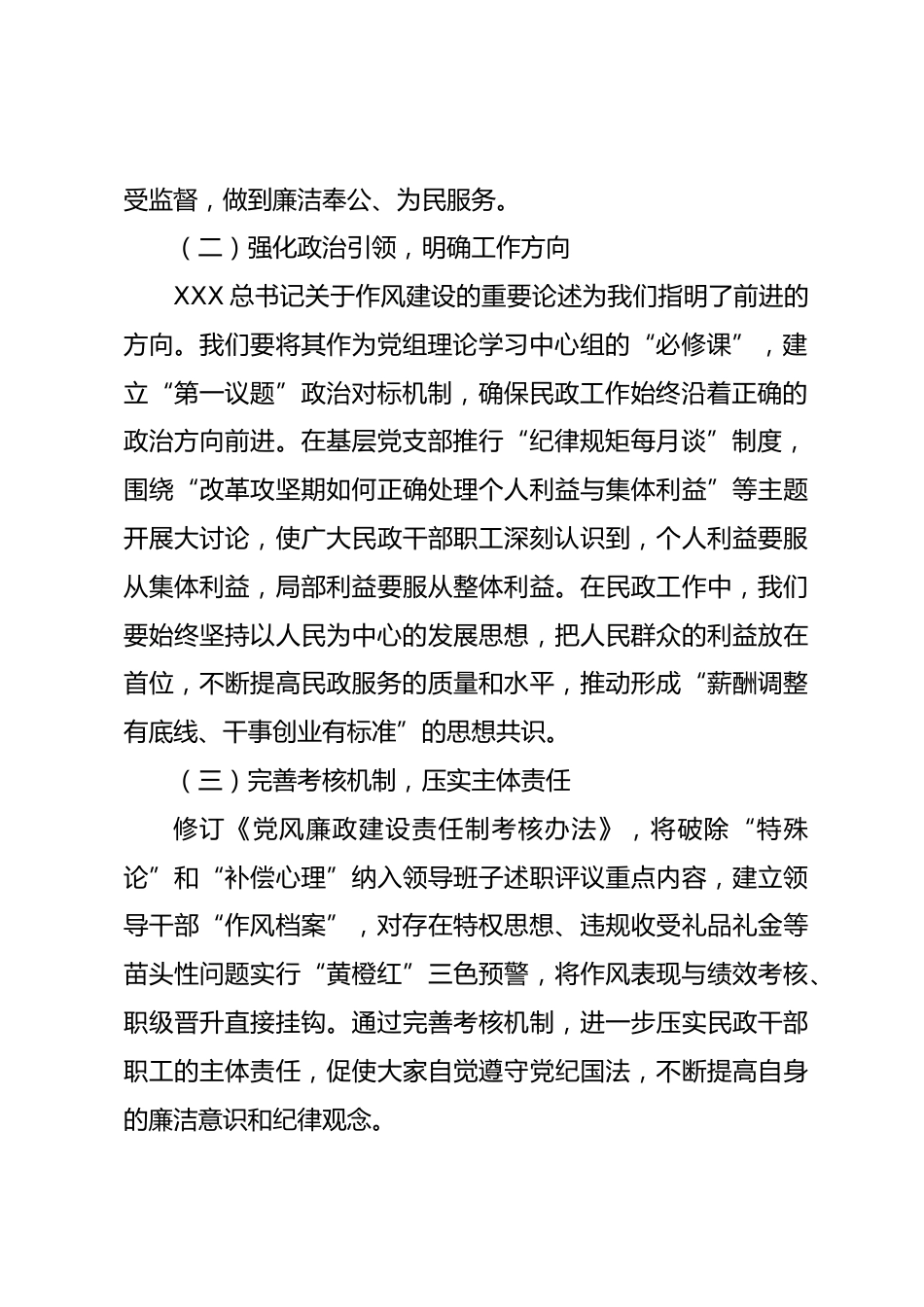 受监督，做到廉洁奉公、为民服务。

（二）强化政治引领，明确工作方向

XXX 总书记关于作风建设的重要论述为我们指明了前进的方向。我们要将其作为党组理论学习中心组的“必修课”，建立“第一议题”政治对标机制，确保民政工作始终沿着正确的政治方向前进。在基层党支部推行“纪律规矩每月谈”制度，围绕“改革攻坚期如何正确处理个人利益与集体利益”等主题开展大讨论，使广大民政干部职工深刻认识到，个人利益要服从集体利益，局部利益要服从整体利益。在民政工作中，我们要始终坚持以人民为中心的发展思想，把人民群众的利益放在首位，不断提高民政服务的质量和水平，推动形成“薪酬调整有底线、干事创业有标准”的思想共识。

（三）完善考核机制，压实主体责任

修订《党风廉政建设责任制考核办法》，将破除“特殊论”和“补偿心理”纳入领导班子述职评议重点内容，建立领导干部“作风档案”，对存在特权思想、违规收受礼品礼金等苗头性问题实行“黄橙红”三色预警，将作风表现与绩效考核、职级晋升直接挂钩。通过完善考核机制，进一步压实民政干部职工的主体责任，促使大家自觉遵守党纪国法，不断提高自身的廉洁意识和纪律观念。